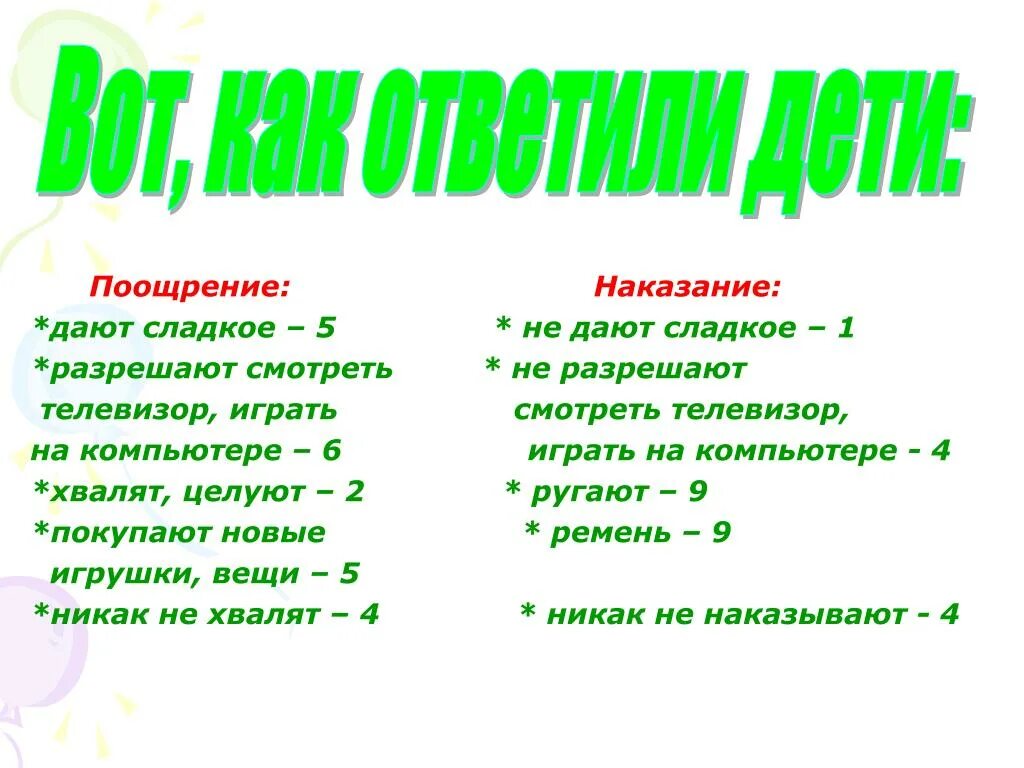 Вот, как ответили дети:

Поощрение:
*дают сладкое – 5
*разрешают смотреть телевизор, играть на компьютере – 6
*хвалят, целуют – 2
*покупают новые игрушки, вещи – 5
*никак не хвалят – 4

Наказание:
* не дают сладкое – 1
* не разрешают смотреть телевизор, играть на компьютере - 4
* ругают – 9
* ремень – 9
* никак не наказывают - 4